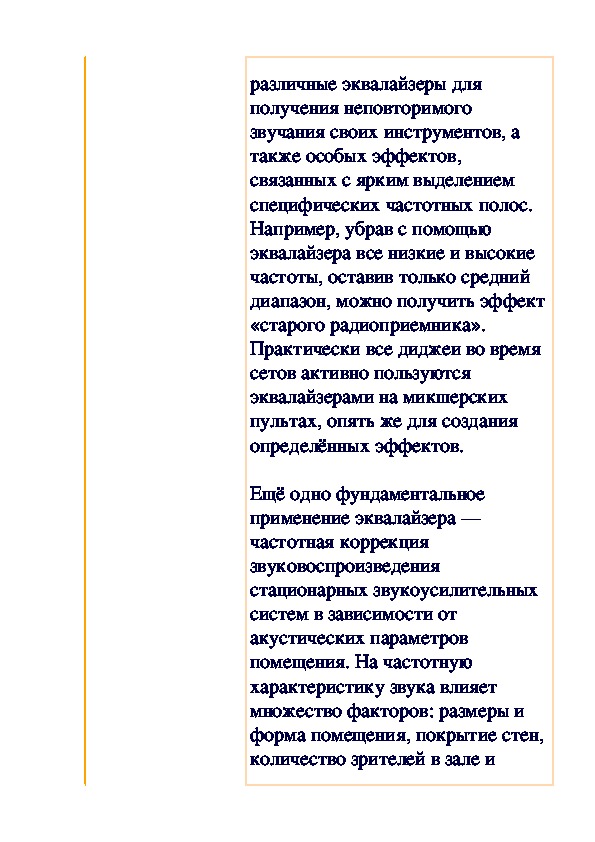 различные эквалайзеры для получения неповторимого звучания своих инструментов, а также особых эффектов, связанных с ярким выделением специфических частотных полос. Например, убрав с помощью эквалайзера все низкие и высокие частоты, оставив только средний диапазон, можно получить эффект «старого радиоприемника». Практически все диджеи во время сетов активно пользуются эквалайзерами на микшерских пультах, опять же для создания определённых эффектов.

Ещё одно фундаментальное применение эквалайзера — частотная коррекция звуковоспроизведения стационарных звукоусилительных систем в зависимости от акустических параметров помещения. На частотную характеристику звука влияет множество факторов: размеры и форма помещения, покрытие стен, количество зрителей в зале и